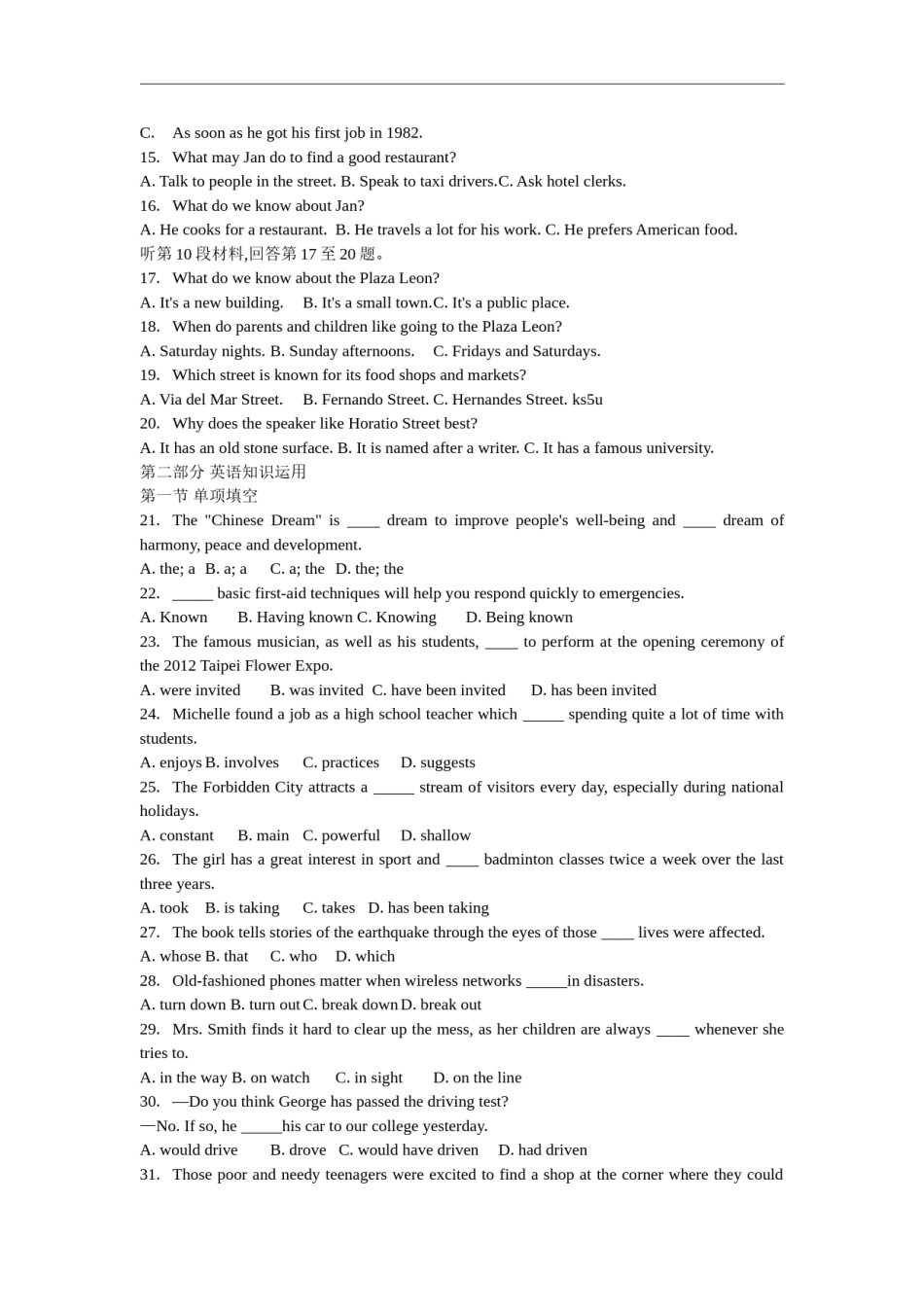 C. As soon as he got his first job in 1982.
15. What may Jan do to find a good restaurant?
A. Talk to people in the street. B. Speak to taxi drivers.C. Ask hotel clerks.
16. What do we know about Jan?
A. He cooks for a restaurant. B. He travels a lot for his work. C. He prefers American food.
听第 10 段材料,回答第 17 至 20 题。
17. What do we know about the Plaza Leon?
A. It's a new building. B. It's a small town.C. It's a public place.
18. When do parents and children like going to the Plaza Leon?
A. Saturday nights. B. Sunday afternoons. C. Fridays and Saturdays.
19. Which street is known for its food shops and markets?
A. Via del Mar Street. B. Fernando Street. C. Hernandes Street. ks5u
20. Why does the speaker like Horatio Street best?
A. It has an old stone surface. B. It is named after a writer. C. It has a famous university.
第二部分 英语知识运用
第一节 单项填空
21. The "Chinese Dream" is ____ dream to improve people's well-being and ____ dream of harmony, peace and development.
A. the; a B. a; a C. a; the D. the; the
22. _____ basic first-aid techniques will help you respond quickly to emergencies.
A. Known B. Having known C. Knowing D. Being known
23. The famous musician, as well as his students, ____ to perform at the opening ceremony of the 2012 Taipei Flower Expo.
A. were invited B. was invited C. have been invited D. has been invited
24. Michelle found a job as a high school teacher which _____ spending quite a lot of time with students.
A. enjoys B. involves C. practices D. suggests
25. The Forbidden City attracts a _____ stream of visitors every day, especially during national holidays.
A. constant B. main C. powerful D. shallow
26. The girl has a great interest in sport and ____ badminton classes twice a week over the last three years.
A. took B. is taking C. takes D. has been taking
27. The book tells stories of the earthquake through the eyes of those ____ lives were affected.
A. whose B. that C. who D. which
28. Old-fashioned phones matter when wireless networks _____in disasters.
A. turn down B. turn out C. break down D. break out
29. Mrs. Smith finds it hard to clear up the mess, as her children are always ____ whenever she tries to.
A. in the way B. on watch C. in sight D. on the line
30. —Do you think George has passed the driving test?
—No. If so, he _____his car to our college yesterday.
A. would drive B. drove C. would have driven D. had driven
31. Those poor and needy teenagers were excited to find a shop at the corner where they could